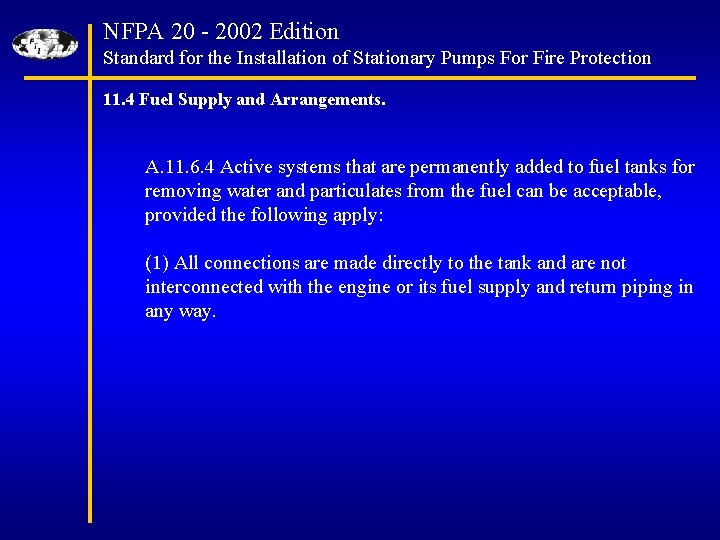 NFPA 20 - 2002 Edition
Standard for the Installation of Stationary Pumps For Fire Protection

11.4 Fuel Supply and Arrangements.

A.11.6.4 Active systems that are permanently added to fuel tanks for removing water and particulates from the fuel can be acceptable, provided the following apply:

(1) All connections are made directly to the tank and are not interconnected with the engine or its fuel supply and return piping in any way.